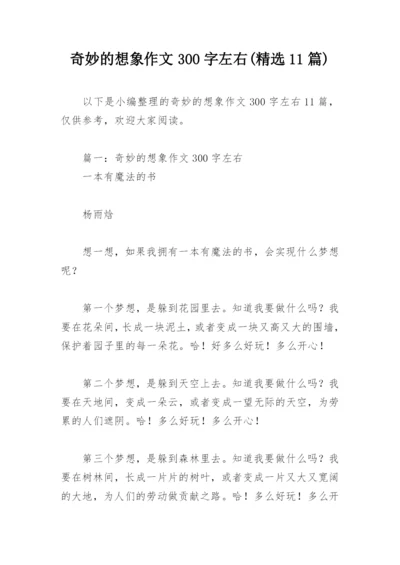 奇妙的想象作文 300 字左右(精选 11 篇)

以下是小编整理的奇妙的想象作文 300 字左右 11 篇，仅供参考，欢迎大家阅读。

篇一：奇妙的想象作文 300 字左右
一本有魔法的书

杨雨焓

想一想，如果我拥有一本有魔法的书，会实现什么梦想呢？

第一个梦想，是躲到花园里去。知道我要做什么吗？我要在花朵间，长成一块泥土，或者变成一块又高又大的围墙，保护着园子里的每一朵花。哈！好多么好玩！多么开心！

第二个梦想，是躲到天空上去。知道我要做什么吗？我要在天地间，变成一朵云，或者变成一望无际的天空，为劳累的人们遮阴。哈！多么好玩！多么开心！

第三个梦想，是躲到森林里去。知道我要做什么吗？我要在树林间，长成一片片的树叶，或者变成一片又大又宽阔的大地，为人们的劳动做贡献之路。哈！多么好玩！多么开